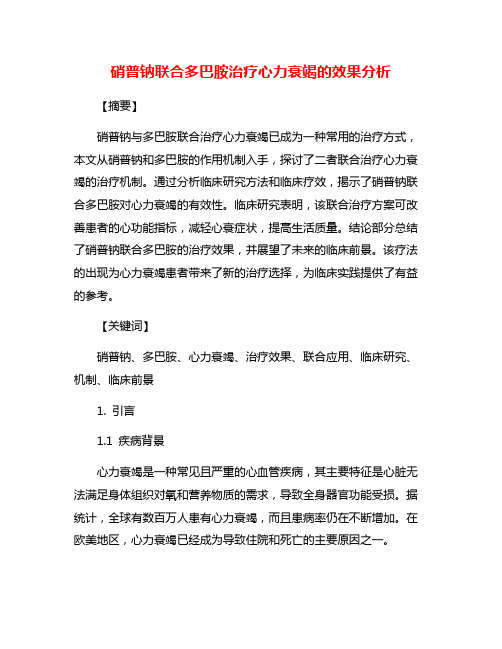 硝普钠联合多巴胺治疗心力衰竭的效果分析

【摘要】

硝普钠与多巴胺联合治疗心力衰竭已成为一种常用的治疗方式，本文从硝普钠和多巴胺的作用机制入手，探讨了二者联合治疗心力衰竭的治疗机制。通过分析临床研究方法和临床疗效，揭示了硝普钠联合多巴胺对心力衰竭的有效性。临床研究表明，该联合治疗方案可改善患者的心功能指标，减轻心衰症状，提高生活质量。结论部分总结了硝普钠联合多巴胺的治疗效果，并展望了未来的临床前景。该疗法的出现为心力衰竭患者带来了新的治疗选择，为临床实践提供了有益的参考。

【关键词】

硝普钠、多巴胺、心力衰竭、治疗效果、联合应用、临床研究、机制、临床前景

1. 引言

1.1 疾病背景

心力衰竭是一种常见且严重的心血管疾病，其主要特征是心脏无法满足身体组织对氧和营养物质的需求，导致全身器官功能受损。据统计，全球有数百万人患有心力衰竭，而且患病率仍在不断增加。在欧美地区，心力衰竭已经成为导致住院和死亡的主要原因之一。